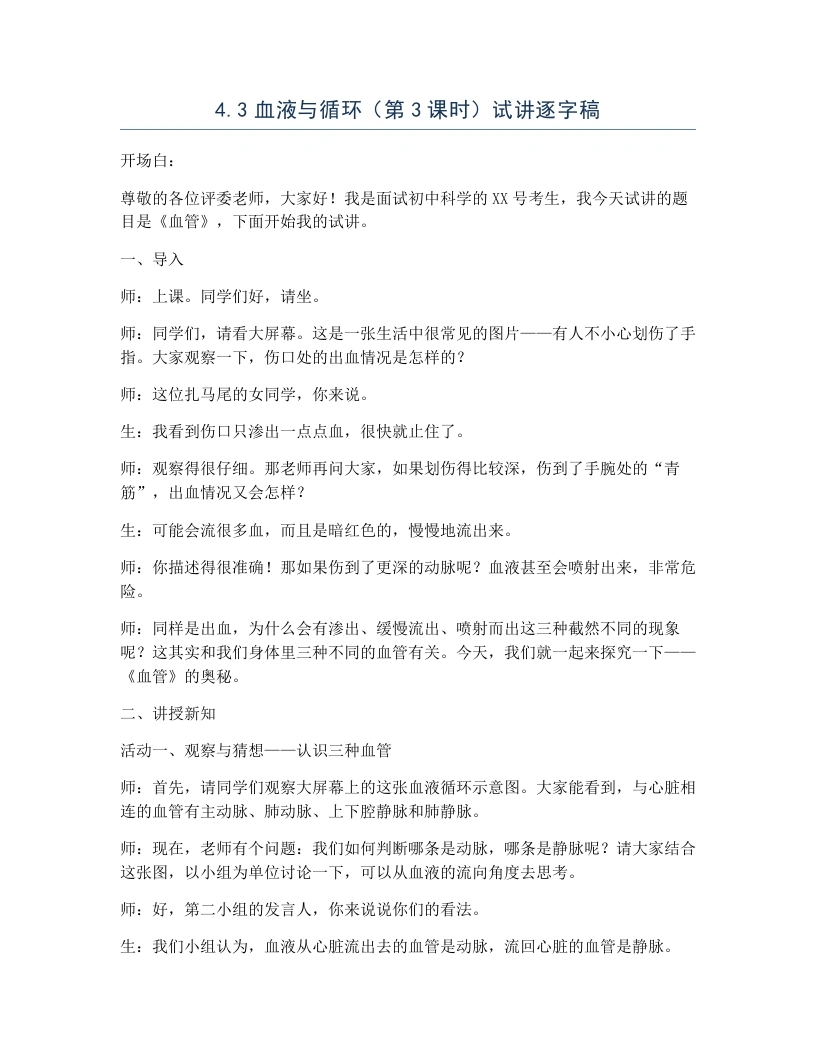 4.3血液与循环（第3课时）试讲逐字稿

开场白：

尊敬的各位评委老师，大家好！我是面试初中科学的XX号考生，我今天试讲的题目是《血管》，下面开始我的试讲。

一、导入

师：上课。同学们好，请坐。

师：同学们，请看大屏幕。这是一张生活中很常见的图片——有人不小心划伤了手指。大家观察一下，伤口处的出血情况是怎样的？

师：这位扎马尾的女同学，你来说。

生：我看到伤口只渗出一点点血，很快就止住了。

师：观察得很仔细。那老师再问大家，如果划伤得比较深，伤到了手腕处的“青筋”，出血情况又会怎样？

生：可能会流很多血，而且是暗红色的，慢慢地流出来。

师：你描述得很准确！那如果伤到了更深的动脉呢？血液甚至会喷射出来，非常危险。

师：同样是出血，为什么会有渗出、缓慢流出、喷射而出这三种截然不同的现象呢？这其实和我们身体里三种不同的血管有关。今天，我们就一起来探究一下——《血管》的奥秘。

二、讲授新知

活动一、观察与猜想——认识三种血管

师：首先，请同学们观察大屏幕上的这张血液循环示意图。大家能看到，与心脏相连的血管有主动脉、肺动脉、上下腔静脉和肺静脉。

师：现在，老师有个问题：我们如何判断哪条是动脉，哪条是静脉呢？请大家结合这张图，以小组为单位讨论一下，可以从血液的流向角度去思考。

师：好，第二小组的发言人，你来说说你们的看法。

生：我们小组认为，血液从心脏流出去的血管是动脉，流回心脏的血管是静脉。